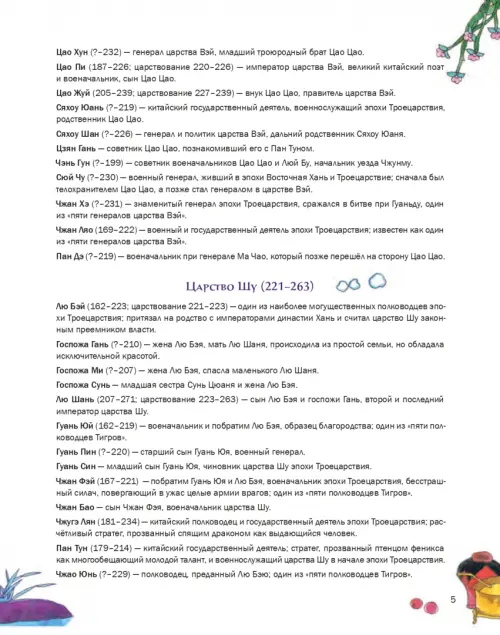 Цао Хун (?–232) — генерал царства Вэй, младший троюродный брат Цао Цао.

Цао Пи (187–226; царствование 220–226) — император царства Вэй, великий китайский поэт и военачальник, сын Цао Цао.

Цао Жуй (205–239; царствование 227–239) — внук Цао Цао, правитель царства Вэй.

Сяхоу Юань (?–219) — китайский государственный деятель, военнослужащий эпохи Троецарствия, родственник Цао Цао.

Сяхоу Шан (?–226) — генерал и политик царства Вэй, дальний родственник Сяхоу Юаня.

Цзян Гань — советник Цао Цао, познакомивший его с Пан Туном.

Чэнь Гун (?–199) — советник военачальников Цао Цао и Люй Бу, начальник уезда Чжунму.

Сюй Чу (?–230) — военный генерал, живший в эпохи Восточная Хань и Троецарствие; сначала был телохранителем Цао Цао, а позже стал генералом в царстве Вэй.

Чжан Хэ (?–231) — знаменитый генерал эпохи Троецарствия, сражался в битве при Гуаньду, один из «пяти генералов царства Вэй».

Чжан Ляо (169–222) — военный и государственный деятель эпохи Троецарствия; известен как один из «пяти генералов царства Вэй».

Пан Дэ (?–219) — военачальник при генерале Ма Чао, который позже перешёл на сторону Цао Цао.

Царство Шу (221–263)

Лю Бэй (162–223; царствование 221–223) — один из наиболее могущественных полководцев эпохи Троецарствия; притязал на родство с императорами династии Хань и считал царство Шу законным преемником власти.

Госпожа Гань (?–210) — жена Лю Бэя, мать Лю Шаня, происходила из простой семьи, но обладала исключительной красотой.

Госпожа Ми (?–207) — жена Лю Бэя, спасла маленького Лю Шаня.

Госпожа Сунь — младшая сестра Сунь Цюаня и жена Лю Бэя.

Лю Шань (207–271; царствование 223–263) — сын Лю Бэя и госпожи Гань, второй и последний император царства Шу.

Гуань Юй (162–219) — военачальник и побратим Лю Бэя, образец благородства; один из «пяти полководцев Тигров».

Гуань Пин (?–220) — старший сын Гуань Юя, военный генерал.

Гуань Син — младший сын Гуань Юя, чиновник царства Шу эпохи Троецарствия.

Чжан Фэй (167–221) — побратим Гуань Юя и Лю Бэя, военачальник эпохи Троецарствия, бесстрашный силач, повергающий в ужас целые армии врагов; один из «пяти полководцев Тигров».

Чжан Бао — сын Чжан Фэя, военачальник царства Шу.

Чжугэ Лян (181–234) — китайский полководец и государственный деятель эпохи Троецарствия; расчётливый стратег, прозванный спящим драконом как выдающийся человек.

Пан Тун (179–214) — китайский государственный деятель; стратег, прозванный птенцом феникса как многообещающий молодой талант, и военнослужащий царства Шу в начале эпохи Троецарствия.

Чжао Юнь (?–229) — полководец, преданный Лю Бэю; один из «пяти полководцев Тигров».

5